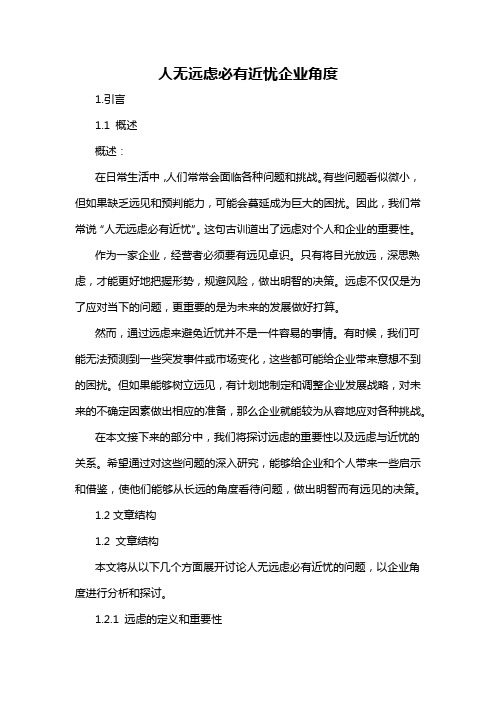 人无远虑必有近忧企业角度

1.引言

1.1 概述

概述：

在日常生活中，人们常常会面临各种问题和挑战。有些问题看似微小，但如果缺乏远见和预判能力，可能会蔓延成为巨大的困扰。因此，我们常常说“人无远虑必有近忧”。这句古训道出了远虑对个人和企业的重要性。

作为一家企业，经营者必须要有远见卓识。只有将目光放远，深思熟虑，才能更好地把握形势，规避风险，做出明智的决策。远虑不仅仅是为了应对当下的问题，更重要的是为未来的发展做好打算。

然而，通过远虑来避免近忧并不是一件容易的事情。有时候，我们可能无法预测到一些突发事件或市场变化，这些都可能给企业带来意想不到的困扰。但如果能够树立远见，有计划地制定和调整企业发展战略，对未来的不确定因素做出相应的准备，那么企业就能较为从容地应对各种挑战。

在本文接下来的部分中，我们将探讨远虑的重要性以及远虑与近忧的关系。希望通过对这些问题的深入研究，能够给企业和个人带来一些启示和借鉴，使他们能够从长远的角度看待问题，做出明智而有远见的决策。

1.2 文章结构

1.2 文章结构

本文将从以下几个方面展开讨论人无远虑必有近忧的问题，以企业角度进行分析和探讨。

1.2.1 远虑的定义和重要性